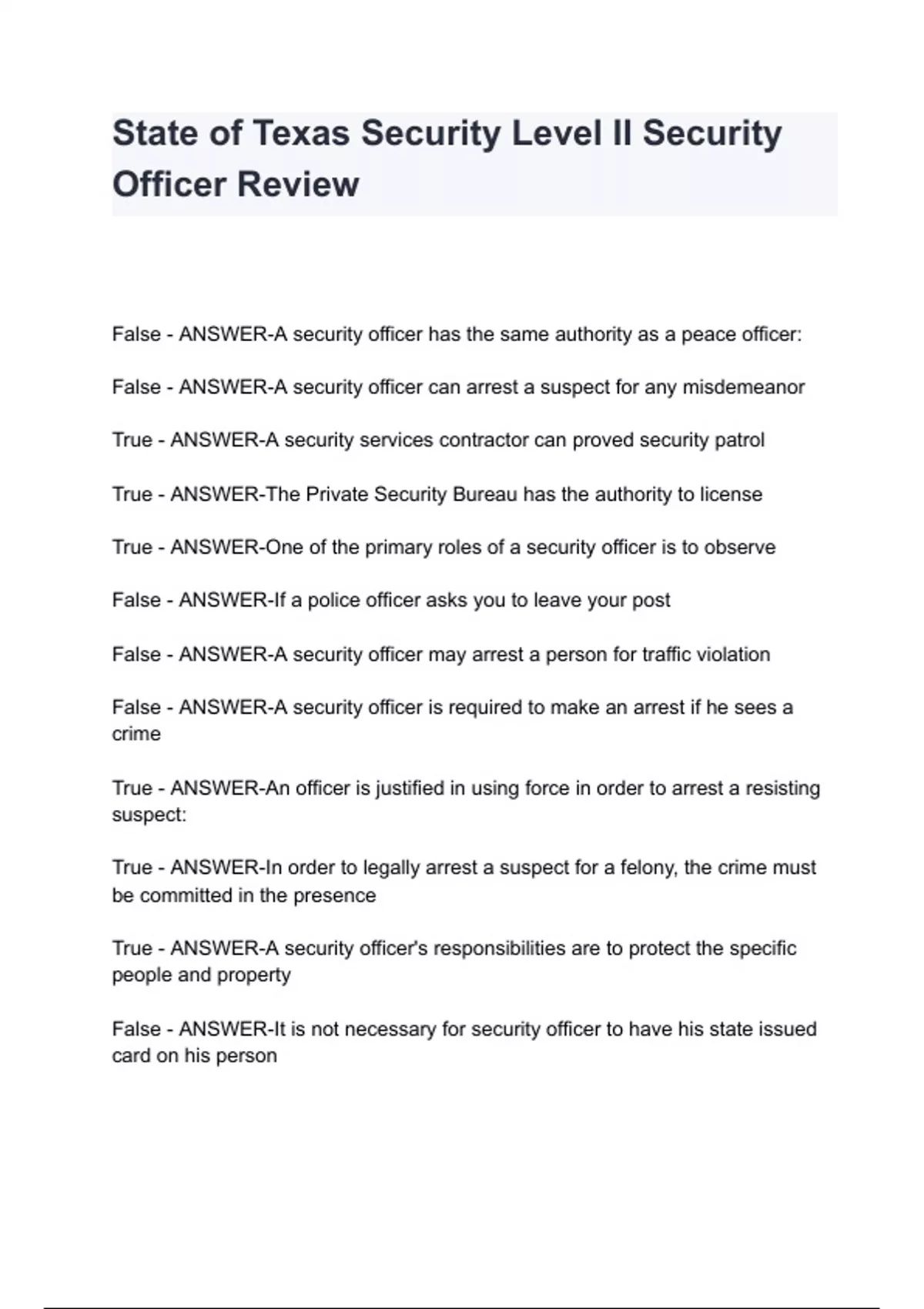 State of Texas Security Level II Security Officer Review

False - ANSWER-A security officer has the same authority as a peace officer:

False - ANSWER-A security officer can arrest a suspect for any misdemeanor

True - ANSWER-A security services contractor can proved security patrol

True - ANSWER-The Private Security Bureau has the authority to license

True - ANSWER-One of the primary roles of a security officer is to observe

False - ANSWER-If a police officer asks you to leave your post

False - ANSWER-A security officer may arrest a person for traffic violation

False - ANSWER-A security officer is required to make an arrest if he sees a crime

True - ANSWER-An officer is justified in using force in order to arrest a resisting suspect:

True - ANSWER-In order to legally arrest a suspect for a felony, the crime must be committed in the presence

True - ANSWER-A security officer's responsibilities are to protect the specific people and property

False - ANSWER-It is not necessary for security officer to have his state issued card on his person